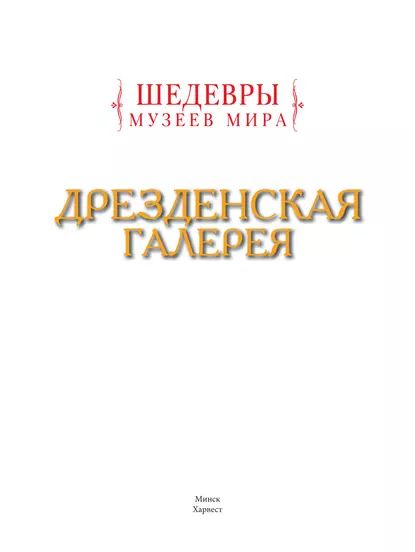 ШЕДЕВРЫ
МУЗЕЕВ МИРА

ДРЕЗДЕНСКАЯ ГАЛЕРЕЯ

Минск
Харвест